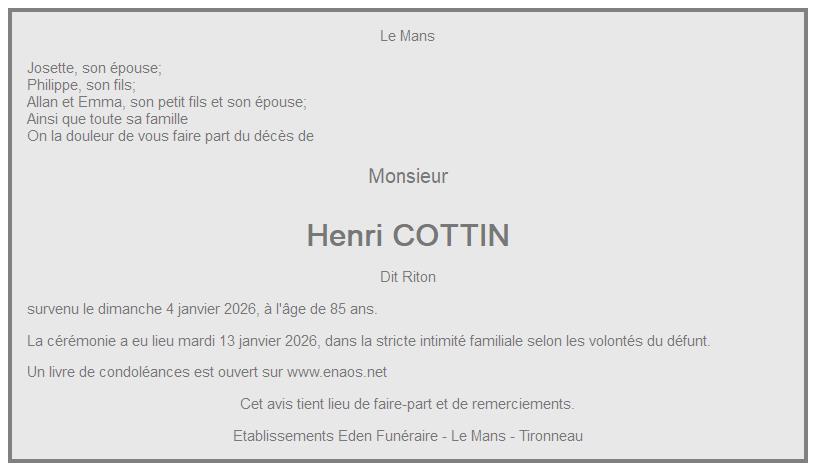 Le Mans

Josette, son épouse;
Philippe, son fils;
Allan et Emma, son petit fils et son épouse;
Ainsi que toute sa famille
On la douleur de vous faire part du décès de

Monsieur

Henri COTTIN

Dit Riton

survenu le dimanche 4 janvier 2026, à l'âge de 85 ans.

La cérémonie a eu lieu mardi 13 janvier 2026, dans la stricte intimité familiale selon les volontés du défunt.

Un livre de condoléances est ouvert sur www.enaos.net

Cet avis tient lieu de faire-part et de remerciements.

Etablissements Eden Funéraire - Le Mans - Tironneau